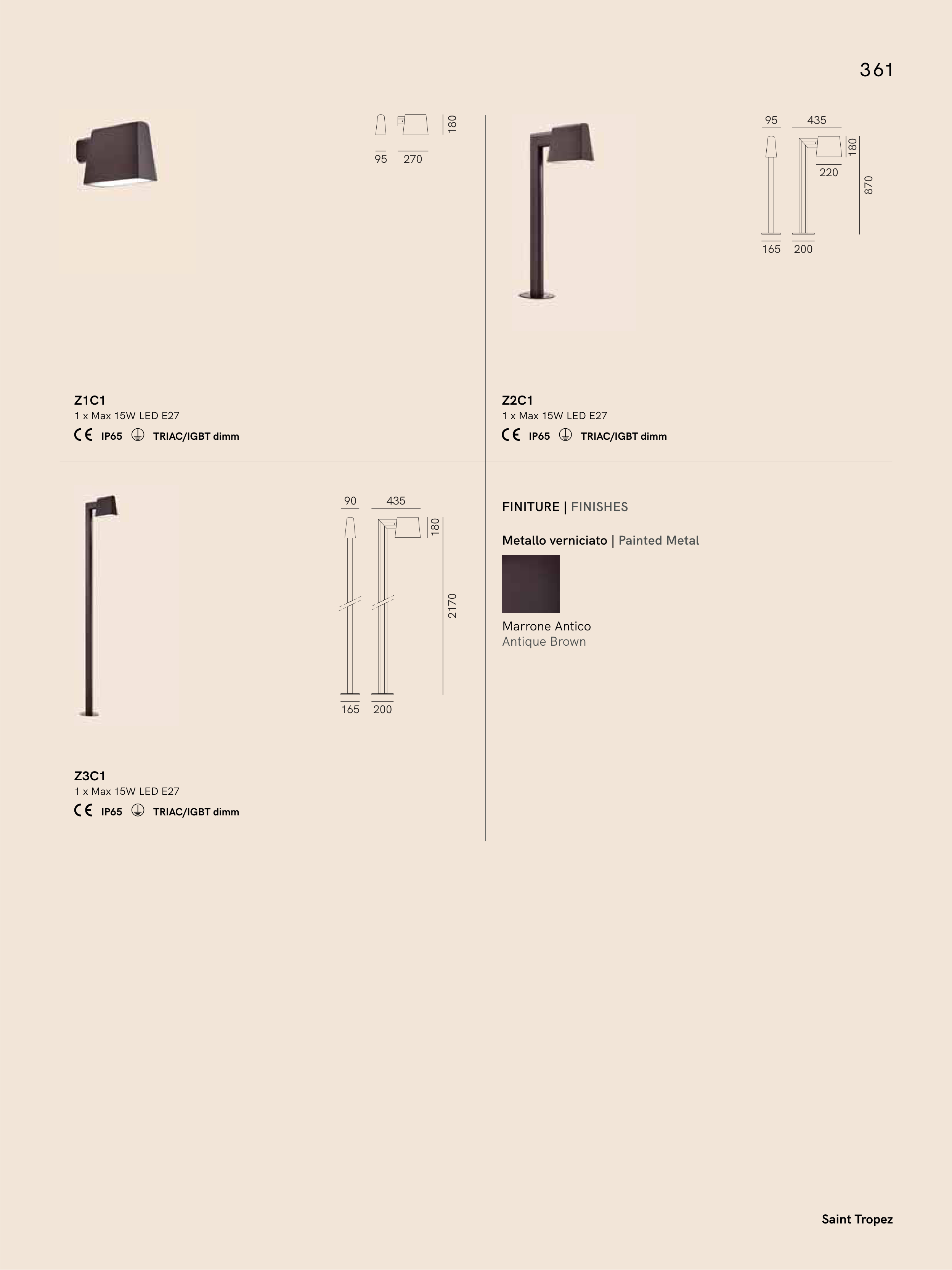 361

180
95 270

Z1C1
1 x Max 15W LED E27
CE IP65 TRIAC/IGBT dimm

95 435
180
220
870
165 200

Z2C1
1 x Max 15W LED E27
CE IP65 TRIAC/IGBT dimm

90 435
180
2170
165 200

Z3C1
1 x Max 15W LED E27
CE IP65 TRIAC/IGBT dimm

FINITURE | FINISHES

Metallo verniciato | Painted Metal

Marrone Antico
Antique Brown

Saint Tropez